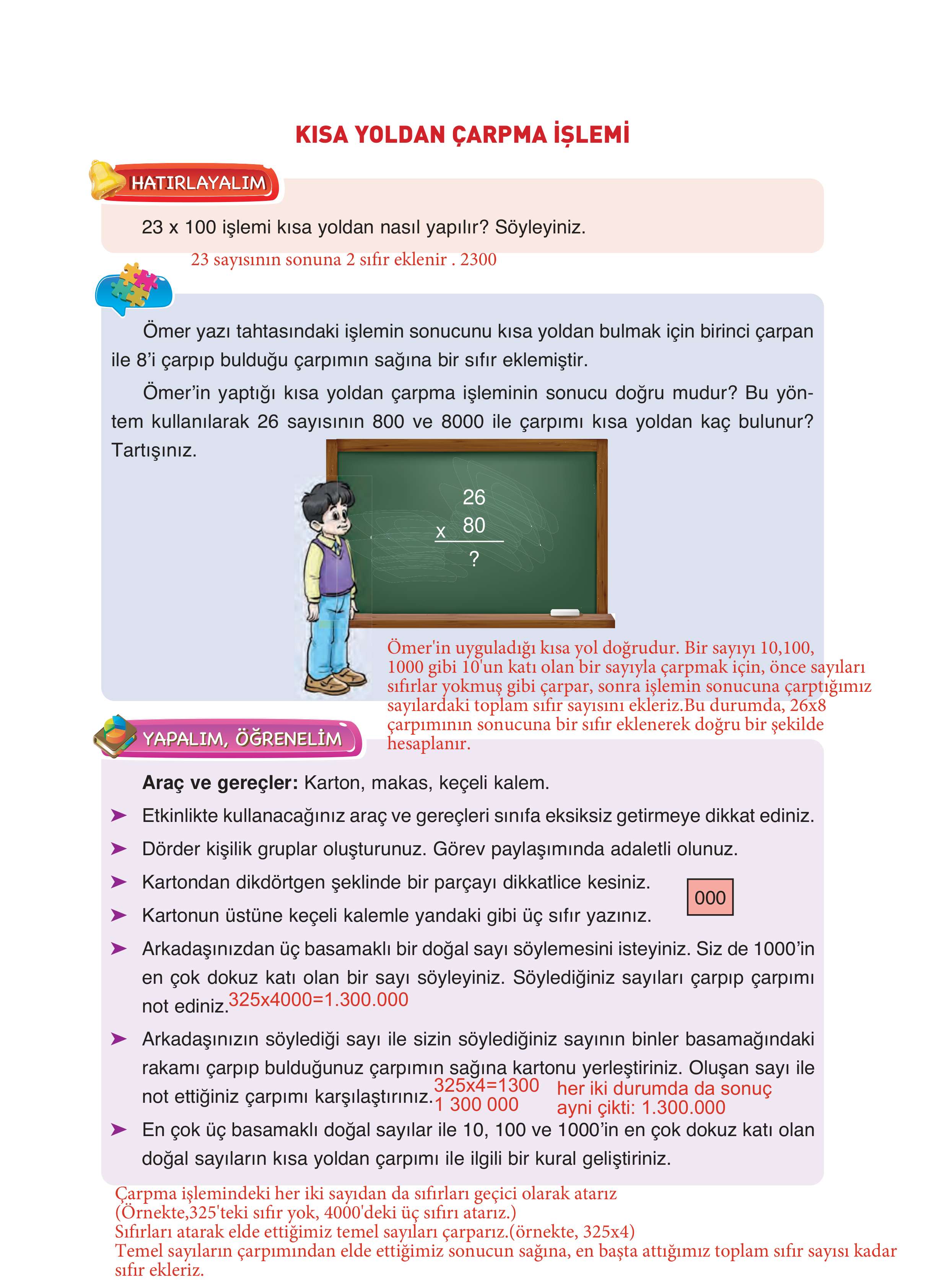 KISA YOLDAN ÇARPMA İŞLEMİ

HATIRLAYALIM

23 x 100 işlemi kısa yoldan nasıl yapılır? Söyleyiniz.

23 sayısının sonuna 2 sıfır eklenir . 2300

Ömer yazı tahtasındaki işlemin sonucunu kısa yoldan bulmak için birinci çarpan ile 8'i çarpıp bulduğu çarpımın sağına bir sıfır eklemiştir.

Ömer'in yaptığı kısa yoldan çarpma işleminin sonucu doğru mudur? Bu yöntem kullanılarak 26 sayısının 800 ve 8000 ile çarpımı kısa yoldan kaç bulunur? Tartışınız.

26
x 80
?

Ömer'in uyguladığı kısa yol doğrudur. Bir sayıyı 10,100, 1000 gibi 10'un katı olan bir sayıyla çarpmak için, önce sayıları sıfırlar yokmuş gibi çarpar, sonra işlemin sonucuna çarptığımız sayılardaki toplam sıfır sayısını ekleriz.Bu durumda, 26x8 çarpımının sonucuna bir sıfır eklenerek doğru bir şekilde hesaplanır.

YAPALIM, ÖĞRENELİM

Araç ve gereçler: Karton, makas, keçeli kalem.

➤ Etkinlikte kullanacağınız araç ve gereçleri sınıfa eksiksiz getirmeye dikkat ediniz.

➤ Dörder kişilik gruplar oluşturunuz. Görev paylaşımında adaletli olunuz.

➤ Kartondan dikdörtgen şeklinde bir parçayı dikkatlice kesiniz.

➤ Kartonun üstüne keçeli kalemle yandaki gibi üç sıfır yazınız.

000

➤ Arkadaşınızdan üç basamaklı bir doğal sayı söylemesini isteyiniz. Siz de 1000'in en çok dokuz katı olan bir sayı söyleyiniz. Söylediğiniz sayıları çarpıp çarpımı not ediniz. 325x4000=1.300.000

➤ Arkadaşınızın söylediği sayı ile sizin söylediğiniz sayının binler basamağındaki rakamı çarpıp bulduğunuz çarpımın sağına kartonu yerleştiriniz. Oluşan sayı ile not ettiğiniz çarpımı karşılaştırınız. 325x4=1300 1 300 000 her iki durumda da sonuç ayni çikti: 1.300.000

➤ En çok üç basamaklı doğal sayılar ile 10, 100 ve 1000'in en çok dokuz katı olan doğal sayıların kısa yoldan çarpımı ile ilgili bir kural geliştiriniz.

Çarpma işlemindeki her iki sayıdan da sıfırları geçici olarak atarız
(Örnekte,325'teki sıfır yok, 4000'deki üç sıfırı atarız.)
Sıfırları atarak elde ettiğimiz temel sayıları çarparız.(örnekte, 325x4)
Temel sayıların çarpımından elde ettiğimiz sonucun sağına, en başta attığımız toplam sıfır sayısı kadar sıfır ekleriz.